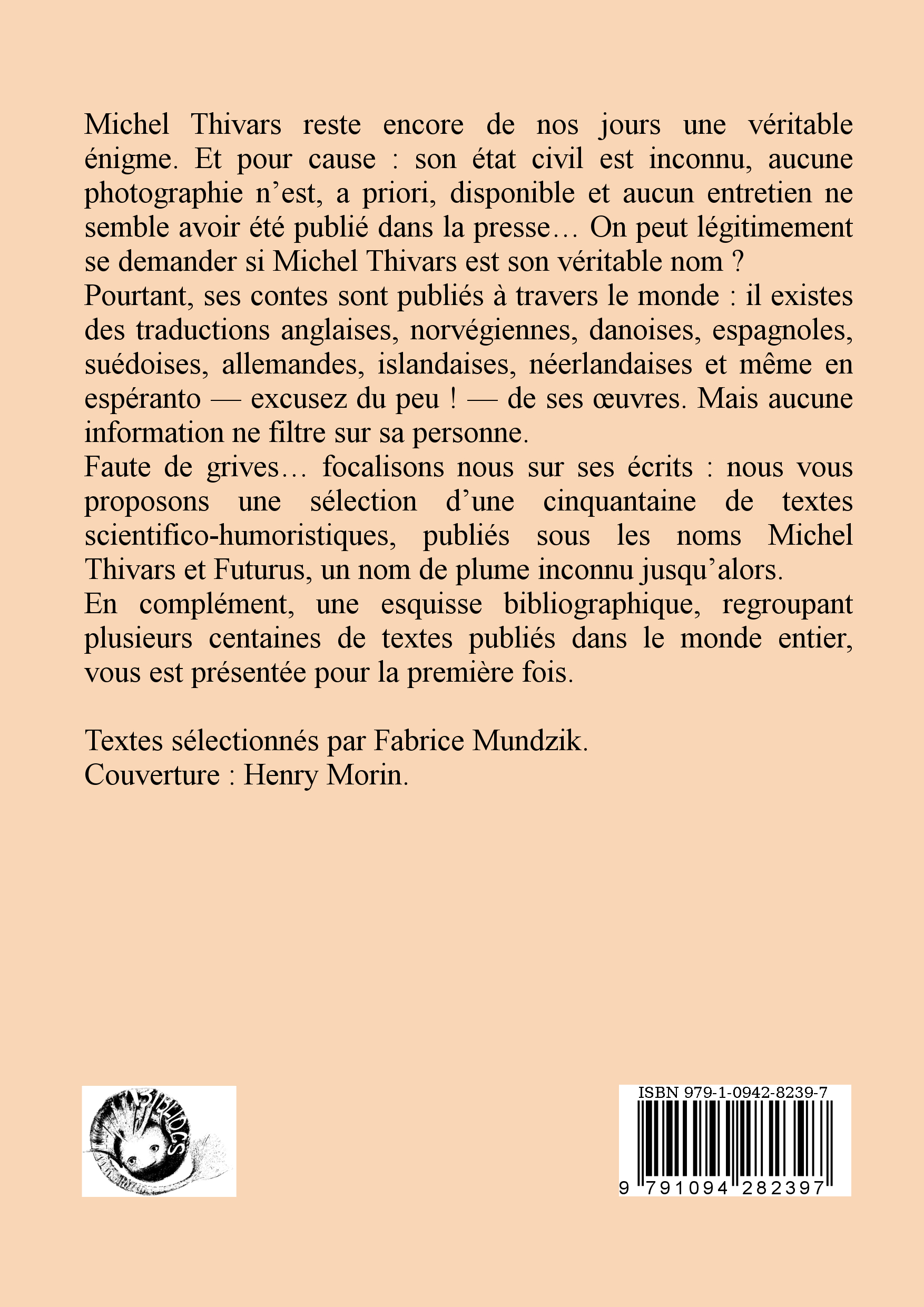 Michel Thivars reste encore de nos jours une véritable énigme. Et pour cause : son état civil est inconnu, aucune photographie n'est, a priori, disponible et aucun entretien ne semble avoir été publié dans la presse… On peut légitimement se demander si Michel Thivars est son véritable nom ?
Pourtant, ses contes sont publiés à travers le monde : il existes des traductions anglaises, norvégiennes, danoises, espagnoles, suédoises, allemandes, islandaises, néerlandaises et même en espéranto — excusez du peu ! — de ses œuvres. Mais aucune information ne filtre sur sa personne.
Faute de grives… focalisons nous sur ses écrits : nous vous proposons une sélection d'une cinquantaine de textes scientifico-humoristiques, publiés sous les noms Michel Thivars et Futurus, un nom de plume inconnu jusqu'alors.
En complément, une esquisse bibliographique, regroupant plusieurs centaines de textes publiés dans le monde entier, vous est présentée pour la première fois.

Textes sélectionnés par Fabrice Mundzik.
Couverture : Henry Morin.

BIBLIOGS

ISBN 979-1-0942-8239-7
9 791094 282397